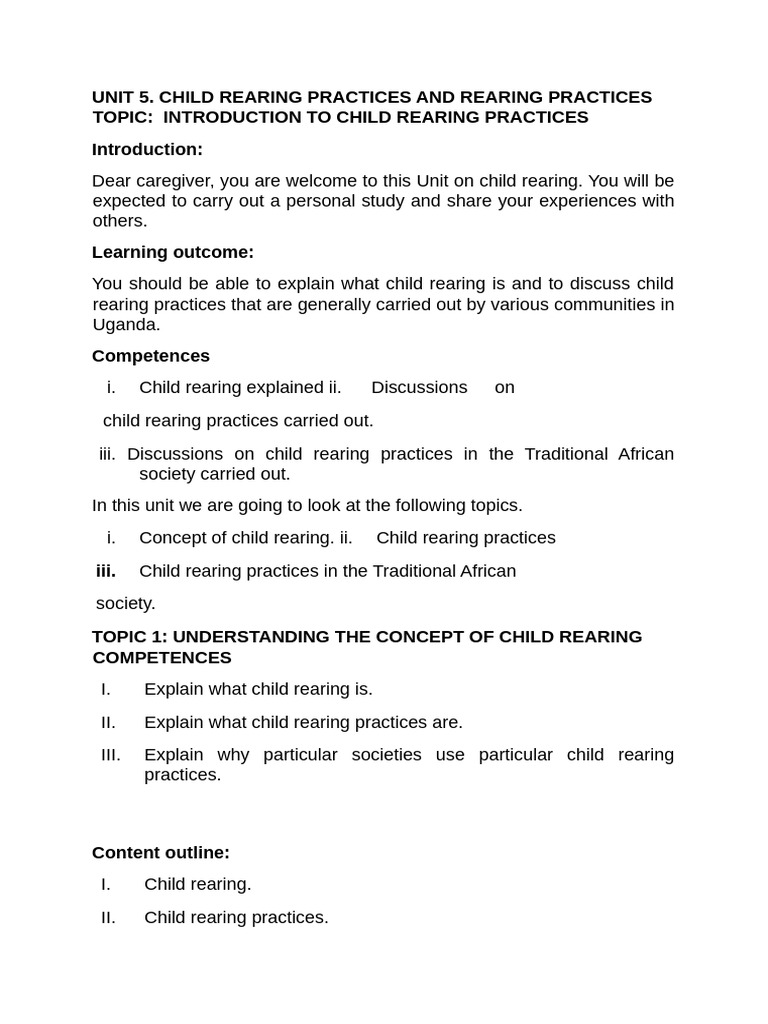 UNIT 5. CHILD REARING PRACTICES AND REARING PRACTICES TOPIC: INTRODUCTION TO CHILD REARING PRACTICES

Introduction:

Dear caregiver, you are welcome to this Unit on child rearing. You will be expected to carry out a personal study and share your experiences with others.

Learning outcome:

You should be able to explain what child rearing is and to discuss child rearing practices that are generally carried out by various communities in Uganda.

Competences

i. Child rearing explained ii. Discussions on

child rearing practices carried out.

iii. Discussions on child rearing practices in the Traditional African society carried out.

In this unit we are going to look at the following topics.

i. Concept of child rearing. ii. Child rearing practices

iii. Child rearing practices in the Traditional African

society.

TOPIC 1: UNDERSTANDING THE CONCEPT OF CHILD REARING COMPETENCES

I. Explain what child rearing is.

II. Explain what child rearing practices are.

III. Explain why particular societies use particular child rearing practices.

Content outline:

I. Child rearing.

II. Child rearing practices.